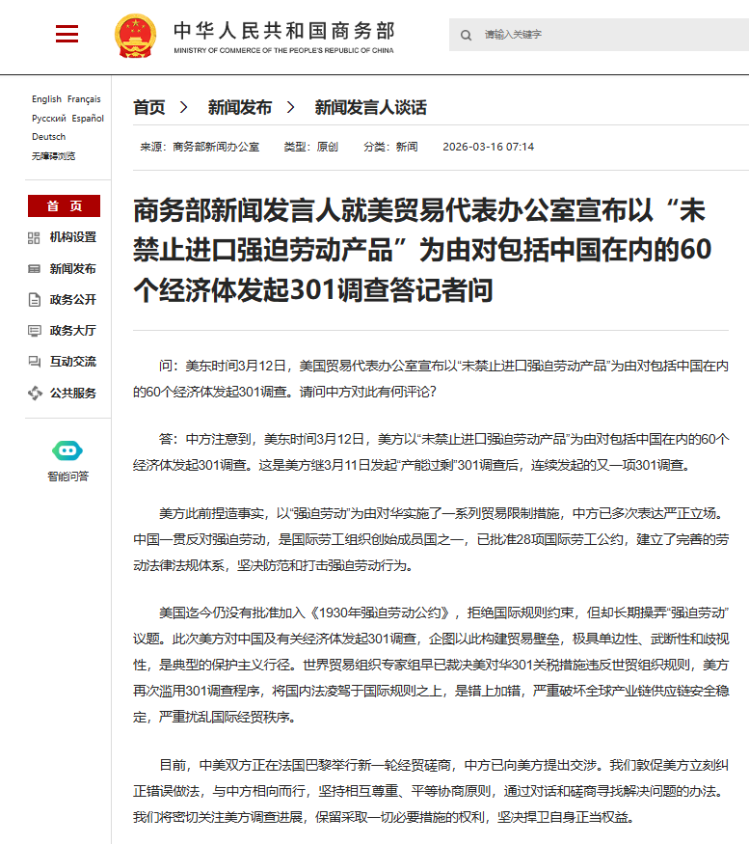 中华人民共和国商务部
MINISTRY OF COMMERCE OF THE PEOPLE'S REPUBLIC OF CHINA

请输入关键字

English Français
Русский Español
Deutsch
无障碍浏览

首 页
机构设置
新闻发布
政务公开
政务大厅
互动交流
公共服务

智能问答

首页 > 新闻发布 > 新闻发言人谈话

来源：商务部新闻办公室 类型：原创 分类：新闻 2026-03-16 07:14

商务部新闻发言人就美贸易代表办公室宣布以“未禁止进口强迫劳动产品”为由对包括中国在内的60个经济体发起301调查答记者问

问：美东时间3月12日，美国贸易代表办公室宣布以“未禁止进口强迫劳动产品”为由对包括中国在内的60个经济体发起301调查。请问中方对此有何评论？

答：中方注意到，美东时间3月12日，美方以“未禁止进口强迫劳动产品”为由对包括中国在内的60个经济体发起301调查。这是美方继3月11日发起“产能过剩”301调查后，连续发起的又一项301调查。

美方此前捏造事实，以“强迫劳动”为由对华实施了一系列贸易限制措施，中方已多次表达严正立场。中国一贯反对强迫劳动，是国际劳工组织创始成员国之一，已批准28项国际劳工公约，建立了完善的劳动法律法规体系，坚决防范和打击强迫劳动行为。

美国迄今仍没有批准加入《1930年强迫劳动公约》，拒绝国际规则约束，但却长期操弄“强迫劳动”议题。此次美方对中国及有关经济体发起301调查，企图以此构建贸易壁垒，极具单边性、武断性和歧视性，是典型的保护主义行径。世界贸易组织专家组早已裁决美对华301关税措施违反世贸组织规则，美方再次滥用301调查程序，将国内法凌驾于国际规则之上，是错上加错，严重破坏全球产业链供应链安全稳定，严重扰乱国际经贸秩序。

目前，中美双方正在法国巴黎举行新一轮经贸磋商，中方已向美方提出交涉。我们敦促美方立刻纠正错误做法，与中方相向而行，坚持相互尊重、平等协商原则，通过对话和磋商寻找解决问题的办法。我们将密切关注美方调查进展，保留采取一切必要措施的权利，坚决捍卫自身正当权益。